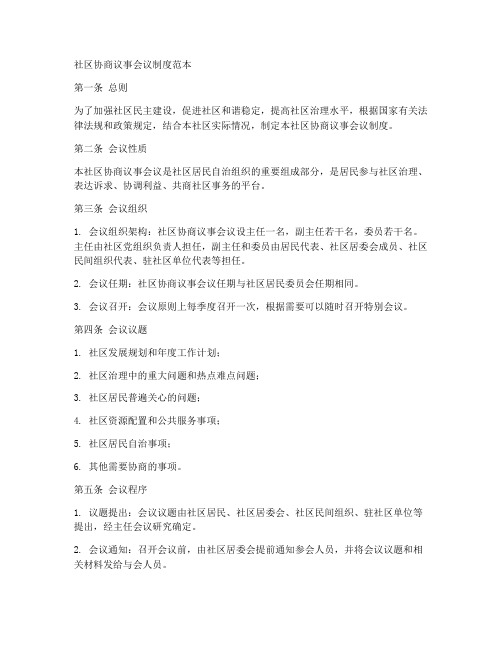 社区协商议事会议制度范本

第一条 总则

为了加强社区民主建设，促进社区和谐稳定，提高社区治理水平，根据国家有关法律法规和政策规定，结合本社区实际情况，制定本社区协商议事会议制度。

第二条 会议性质

本社区协商议事会议是社区居民自治组织的重要组成部分，是居民参与社区治理、表达诉求、协调利益、共商社区事务的平台。

第三条 会议组织

1. 会议组织架构：社区协商议事会议设主任一名，副主任若干名，委员若干名。主任由社区党组织负责人担任，副主任和委员由居民代表、社区居委会成员、社区民间组织代表、驻社区单位代表等担任。

2. 会议任期：社区协商议事会议任期与社区居民委员会任期相同。

3. 会议召开：会议原则上每季度召开一次，根据需要可以随时召开特别会议。

第四条 会议议题

1. 社区发展规划和年度工作计划；

2. 社区治理中的重大问题和热点难点问题；

3. 社区居民普遍关心的问题；

4. 社区资源配置和公共服务事项；

5. 社区居民自治事项；

6. 其他需要协商的事项。

第五条 会议程序

1. 议题提出：会议议题由社区居民、社区居委会、社区民间组织、驻社区单位等提出，经主任会议研究确定。

2. 会议通知：召开会议前，由社区居委会提前通知参会人员，并将会议议题和相关材料发给与会人员。